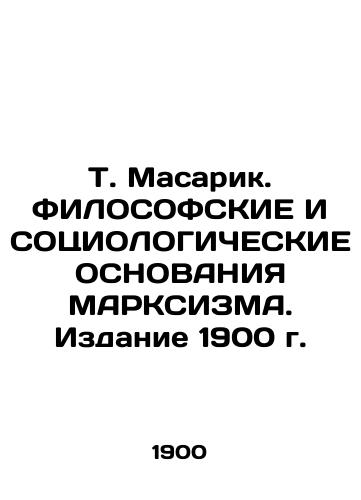 Т. Масарик. ФИЛОСОФСКИЕ И СОЦИОЛОГИЧЕСКИЕ ОСНОВАНИЯ МАРКСИЗМА. Издание 1900 г.

1900